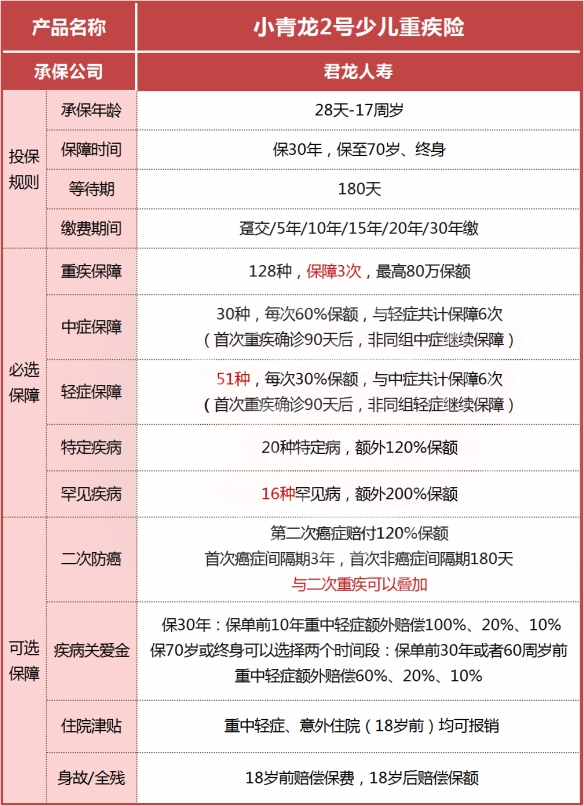 | 产品名称 | | 小青龙2号少儿重疾险 |
|---|---|---|
| 承保公司 | | 君龙人寿 |
| 投保规则 | 承保年龄 | 28天-17周岁 |
| | 保障时间 | 保30年，保至70岁、终身 |
| | 等待期 | 180天 |
| | 缴费期间 | 趸交/5年/10年/15年/20年/30年缴 |
| 必选保障 | 重疾保障 | 128种，保障3次，最高80万保额 |
| | 中症保障 | 30种，每次60%保额，与轻症共计保障6次（首次重疾确诊90天后，非同组中症继续保障） |
| | 轻症保障 | 51种，每次30%保额，与中症共计保障6次（首次重疾确诊90天后，非同组轻症继续保障） |
| | 特定疾病 | 20种特定病，额外120%保额 |
| | 罕见疾病 | 16种罕见病，额外200%保额 |
| 可选保障 | 二次防癌 | 第二次癌症赔付120%保额 首次癌症间隔期3年，首次非癌症间隔期180天 与二次重疾可以叠加 |
| | 疾病关爱金 | 保30年：保单前10年重中轻症额外赔偿100%、20%、10% 保70岁或终身可以选择两个时间段：保单前30年或者60周岁前重中轻症额外赔偿60%、20%、10% |
| | 住院津贴 | 重中轻症、意外住院（18岁前）均可报销 |
| | 身故/全残 | 18岁前赔偿保费，18岁后赔偿保额 |